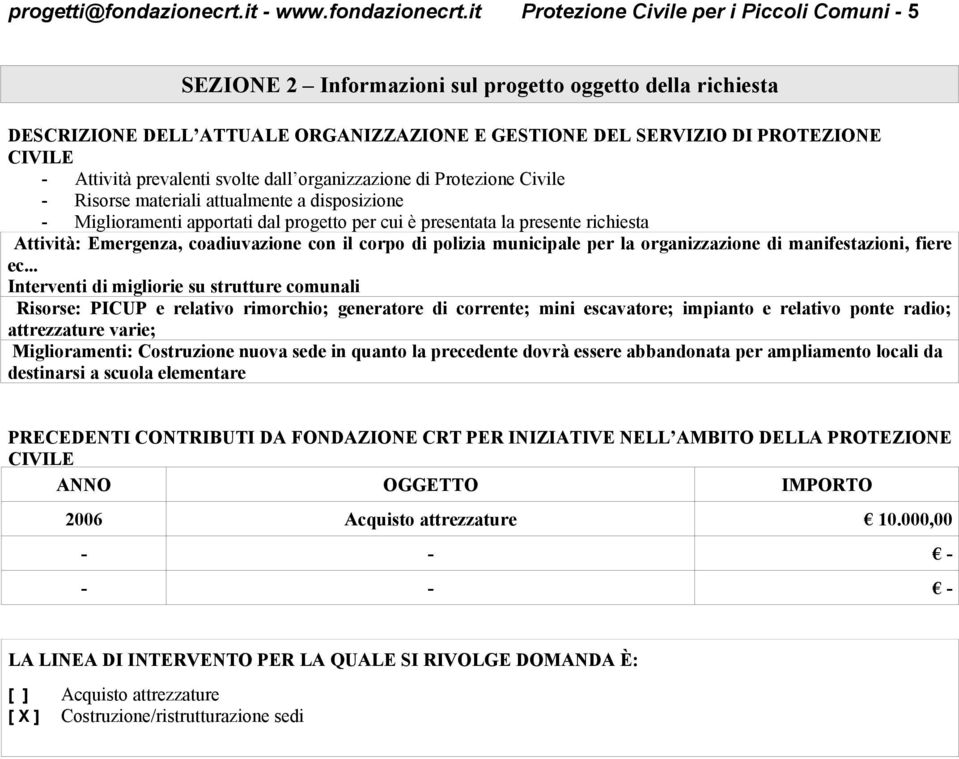 progetti@fondazionecrt.it - www.fondazionecrt.it Protezione Civile per i Piccoli Comuni - 5

SEZIONE 2 – Informazioni sul progetto oggetto della richiesta

DESCRIZIONE DELL'ATTUALE ORGANIZZAZIONE E GESTIONE DEL SERVIZIO DI PROTEZIONE CIVILE
- Attività prevalenti svolte dall'organizzazione di Protezione Civile
- Risorse materiali attualmente a disposizione
- Miglioramenti apportati dal progetto per cui è presentata la presente richiesta

Attività: Emergenza, coadiuvazione con il corpo di polizia municipale per la organizzazione di manifestazioni, fiere ec...
Interventi di migliorie su strutture comunali
Risorse: PICUP e relativo rimorchio; generatore di corrente; mini escavatore; impianto e relativo ponte radio; attrezzature varie;
Miglioramenti: Costruzione nuova sede in quanto la precedente dovrà essere abbandonata per ampliamento locali da destinarsi a scuola elementare

PRECEDENTI CONTRIBUTI DA FONDAZIONE CRT PER INIZIATIVE NELL'AMBITO DELLA PROTEZIONE CIVILE

| ANNO | OGGETTO | IMPORTO |
|---|---|---|
| 2006 | Acquisto attrezzature | € 10.000,00 |
| - | - | € - |
| - | - | € - |

LA LINEA DI INTERVENTO PER LA QUALE SI RIVOLGE DOMANDA È:
[ ] Acquisto attrezzature
[ X ] Costruzione/ristrutturazione sedi